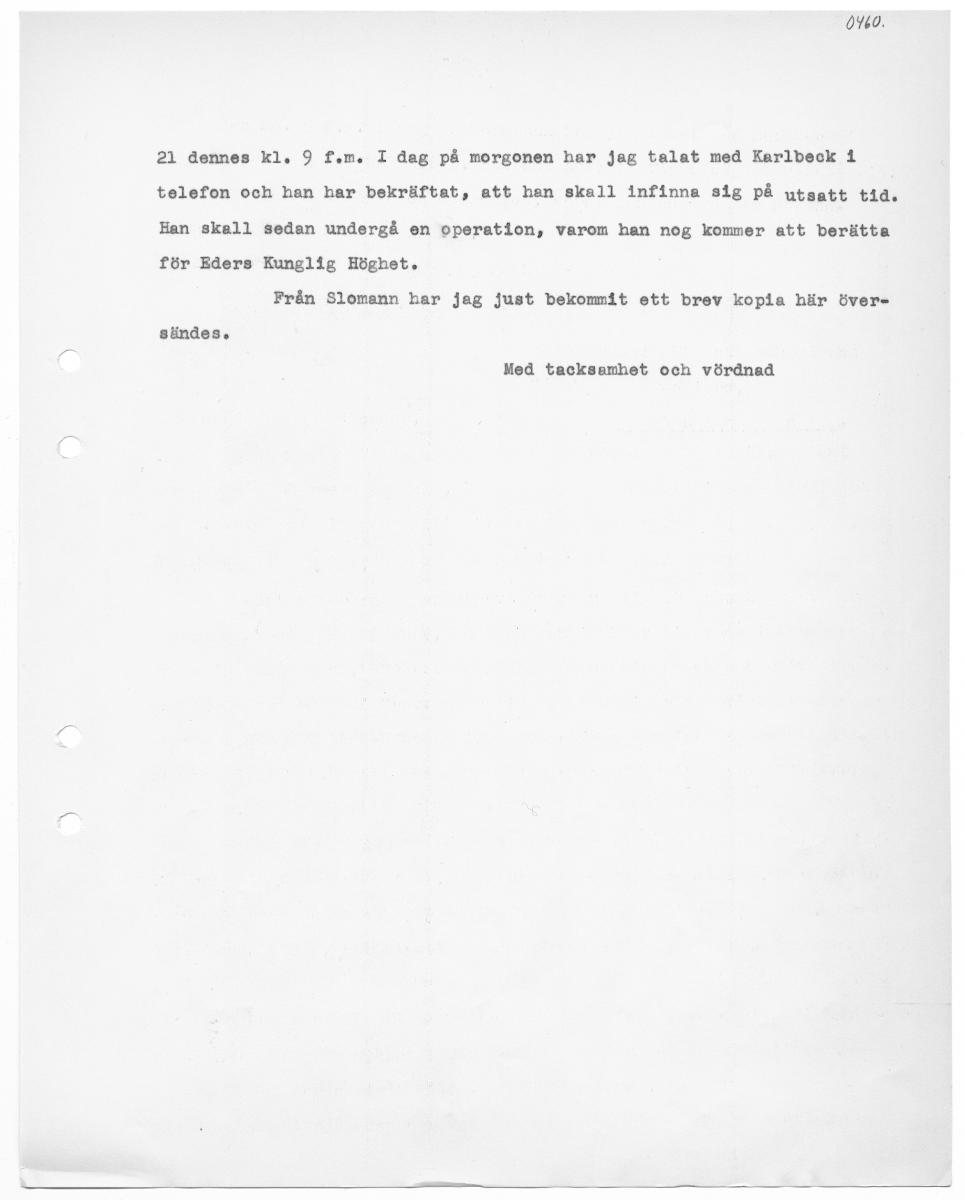 0460.

21 dennes kl. 9 f.m. I dag på morgonen har jag talat med Karlbeck i telefon och han har bekräftat, att han skall infinna sig på utsatt tid. Han skall sedan undergå en operation, varom han nog kommer att berätta för Eders Kunglig Höghet.

Från Slomann har jag just bekommit ett brev kopia här översändes.

Med tacksamhet och vördnad